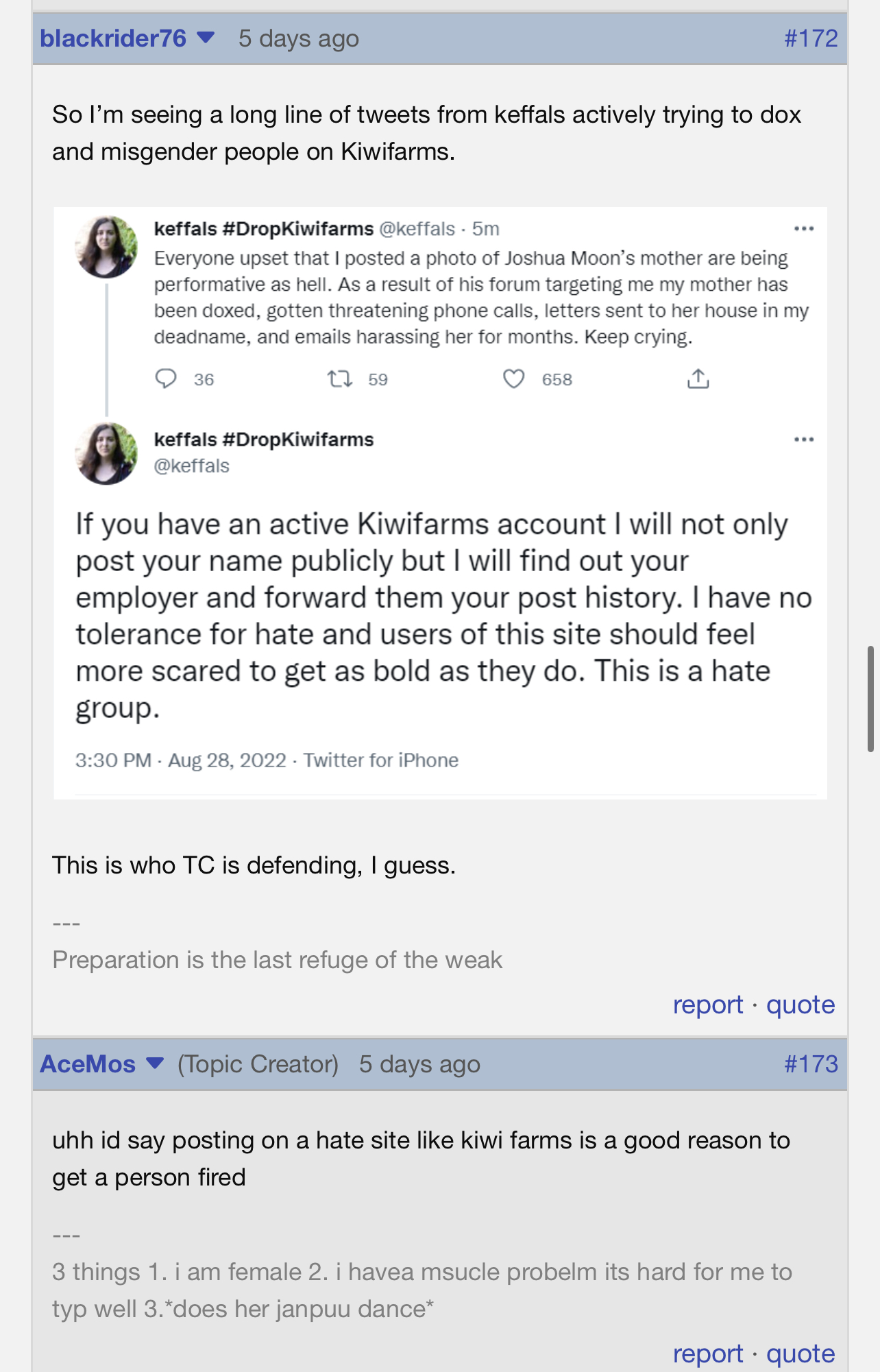 blackrider76 5 days ago #172

So I'm seeing a long line of tweets from keffals actively trying to dox and misgender people on Kiwifarms.

keffals #DropKiwifarms @keffals · 5m
Everyone upset that I posted a photo of Joshua Moon's mother are being performative as hell. As a result of his forum targeting me my mother has been doxed, gotten threatening phone calls, letters sent to her house in my deadname, and emails harassing her for months. Keep crying.

36 59 658

keffals #DropKiwifarms
@keffals

If you have an active Kiwifarms account I will not only post your name publicly but I will find out your employer and forward them your post history. I have no tolerance for hate and users of this site should feel more scared to get as bold as they do. This is a hate group.

3:30 PM · Aug 28, 2022 · Twitter for iPhone

This is who TC is defending, I guess.

---
Preparation is the last refuge of the weak

report · quote

AceMos (Topic Creator) 5 days ago #173

uhh id say posting on a hate site like kiwi farms is a good reason to get a person fired

---
3 things 1. i am female 2. i havea msucle probelm its hard for me to typ well 3.*does her janpuu dance*

report · quote